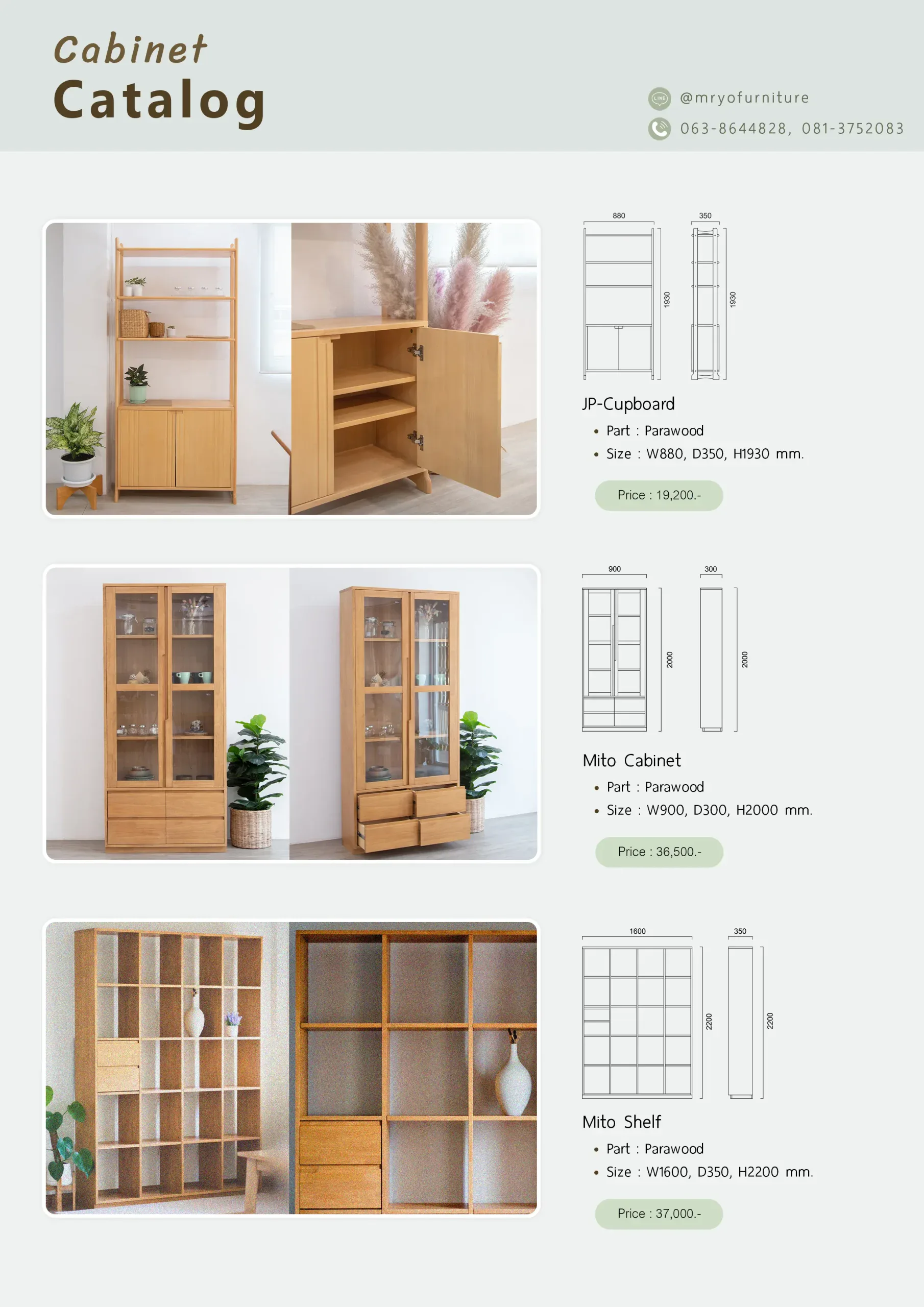 Cabinet
Catalog

@mryofurniture
063-8644828, 081-3752083

880
350
1930
1930

JP-Cupboard
• Part : Parawood
• Size : W880, D350, H1930 mm.

Price : 19,200.-

900
300
2000
2000

Mito Cabinet
• Part : Parawood
• Size : W900, D300, H2000 mm.

Price : 36,500.-

1600
350
2200
2200

Mito Shelf
• Part : Parawood
• Size : W1600, D350, H2200 mm.

Price : 37,000.-